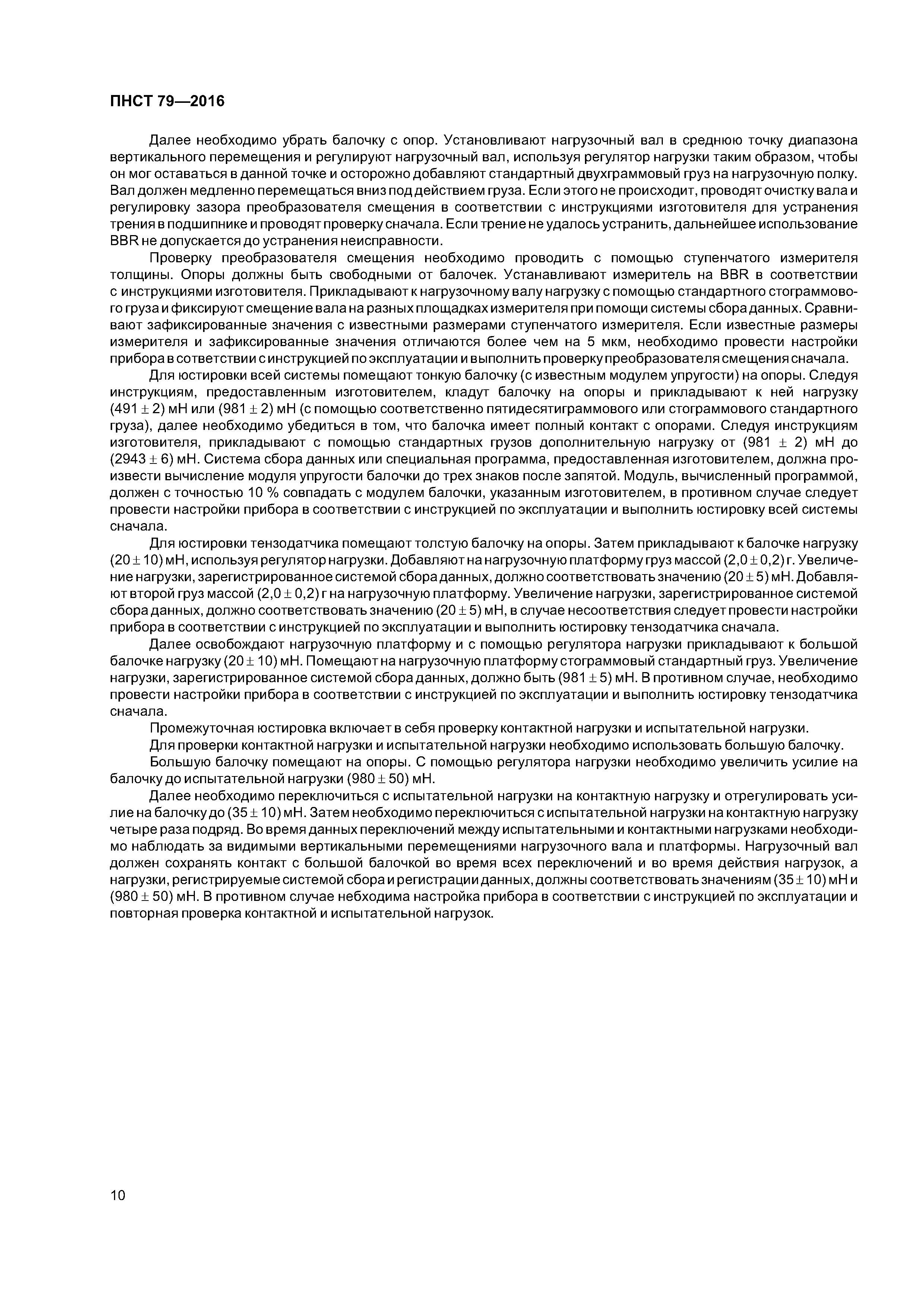 ПНСТ 79—2016

Далее необходимо убрать балочку с опор. Установливают нагрузочный вал в среднюю точку диапазона вертикального перемещения и регулируют нагрузочный вал, используя регулятор нагрузки таким образом, чтобы он мог оставаться в данной точке и осторожно добавляют стандартный двухграммовый груз на нагрузочную полку. Вал должен медленно перемещаться вниз под действием груза. Если этого не происходит, проводят очистку вала и регулировку зазора преобразователя смещения в соответствии с инструкциями изготовителя для устранения трения в подшипнике и проводят проверку сначала. Если трение не удалось устранить, дальнейшее использование BBR не допускается до устранения неисправности.

Проверку преобразователя смещения необходимо проводить с помощью ступенчатого измерителя толщины. Опоры должны быть свободными от балочек. Устанавливают измеритель на BBR в соответствии с инструкциями изготовителя. Прикладывают к нагрузочному валу нагрузку с помощью стандартного стограммового груза и фиксируют смещение вала на разных площадках измерителя при помощи системы сбора данных. Сравнивают зафиксированные значения с известными размерами ступенчатого измерителя. Если известные размеры измерителя и зафиксированные значения отличаются более чем на 5 мкм, необходимо провести настройки прибора в сответствии с инструкцией по эксплуатации и выполнить проверку преобразователя смещения сначала.

Для юстировки всей системы помещают тонкую балочку (с известным модулем упругости) на опоры. Следуя инструкциям, предоставленным изготовителем, кладут балочку на опоры и прикладывают к ней нагрузку $(491 \pm 2)$ мН или $(981 \pm 2)$ мН (с помощью соответственно пятидесятиграммового или стограммового стандартного груза), далее необходимо убедиться в том, что балочка имеет полный контакт с опорами. Следуя инструкциям изготовителя, прикладывают с помощью стандартных грузов дополнительную нагрузку от $(981 \pm 2)$ мН до $(2943 \pm 6)$ мН. Система сбора данных или специальная программа, предоставленная изготовителем, должна произвести вычисление модуля упругости балочки до трех знаков после запятой. Модуль, вычисленный программой, должен с точностью 10 % совпадать с модулем балочки, указанным изготовителем, в противном случае следует провести настройки прибора в соответствии с инструкцией по эксплуатации и выполнить юстировку всей системы сначала.

Для юстировки тензодатчика помещают толстую балочку на опоры. Затем прикладывают к балочке нагрузку $(20 \pm 10)$ мН, используя регулятор нагрузки. Добавляют на нагрузочную платформу груз массой $(2,0 \pm 0,2)$ г. Увеличение нагрузки, зарегистрированное системой сбора данных, должно соответствовать значению $(20 \pm 5)$ мН. Добавляют второй груз массой $(2,0 \pm 0,2)$ г на нагрузочную платформу. Увеличение нагрузки, зарегистрированное системой сбора данных, должно соответствовать значению $(20 \pm 5)$ мН, в случае несоответствия следует провести настройки прибора в соответствии с инструкцией по эксплуатации и выполнить юстировку тензодатчика сначала.

Далее освобождают нагрузочную платформу и с помощью регулятора нагрузки прикладывают к большой балочке нагрузку $(20 \pm 10)$ мН. Помещают на нагрузочную платформу стограммовый стандартный груз. Увеличение нагрузки, зарегистрированное системой сбора данных, должно быть $(981 \pm 5)$ мН. В противном случае, необходимо провести настройки прибора в соответствии с инструкцией по эксплуатации и выполнить юстировку тензодатчика сначала.

Промежуточная юстировка включает в себя проверку контактной нагрузки и испытательной нагрузки.

Для проверки контактной нагрузки и испытательной нагрузки необходимо использовать большую балочку.

Большую балочку помещают на опоры. С помощью регулятора нагрузки необходимо увеличить усилие на балочку до испытательной нагрузки $(980 \pm 50)$ мН.

Далее необходимо переключиться с испытательной нагрузки на контактную нагрузку и отрегулировать усилие на балочку до $(35 \pm 10)$ мН. Затем необходимо переключиться с испытательной нагрузки на контактную нагрузку четыре раза подряд. Во время данных переключений между испытательными и контактными нагрузками необходимо наблюдать за видимыми вертикальными перемещениями нагрузочного вала и платформы. Нагрузочный вал должен сохранять контакт с большой балочкой во время всех переключений и во время действия нагрузок, а нагрузки, регистрируемые системой сбора и регистрации данных, должны соответствовать значениям $(35 \pm 10)$ мН и $(980 \pm 50)$ мН. В противном случае небходима настройка прибора в соответствии с инструкцией по эксплуатации и повторная проверка контактной и испытательной нагрузок.

10